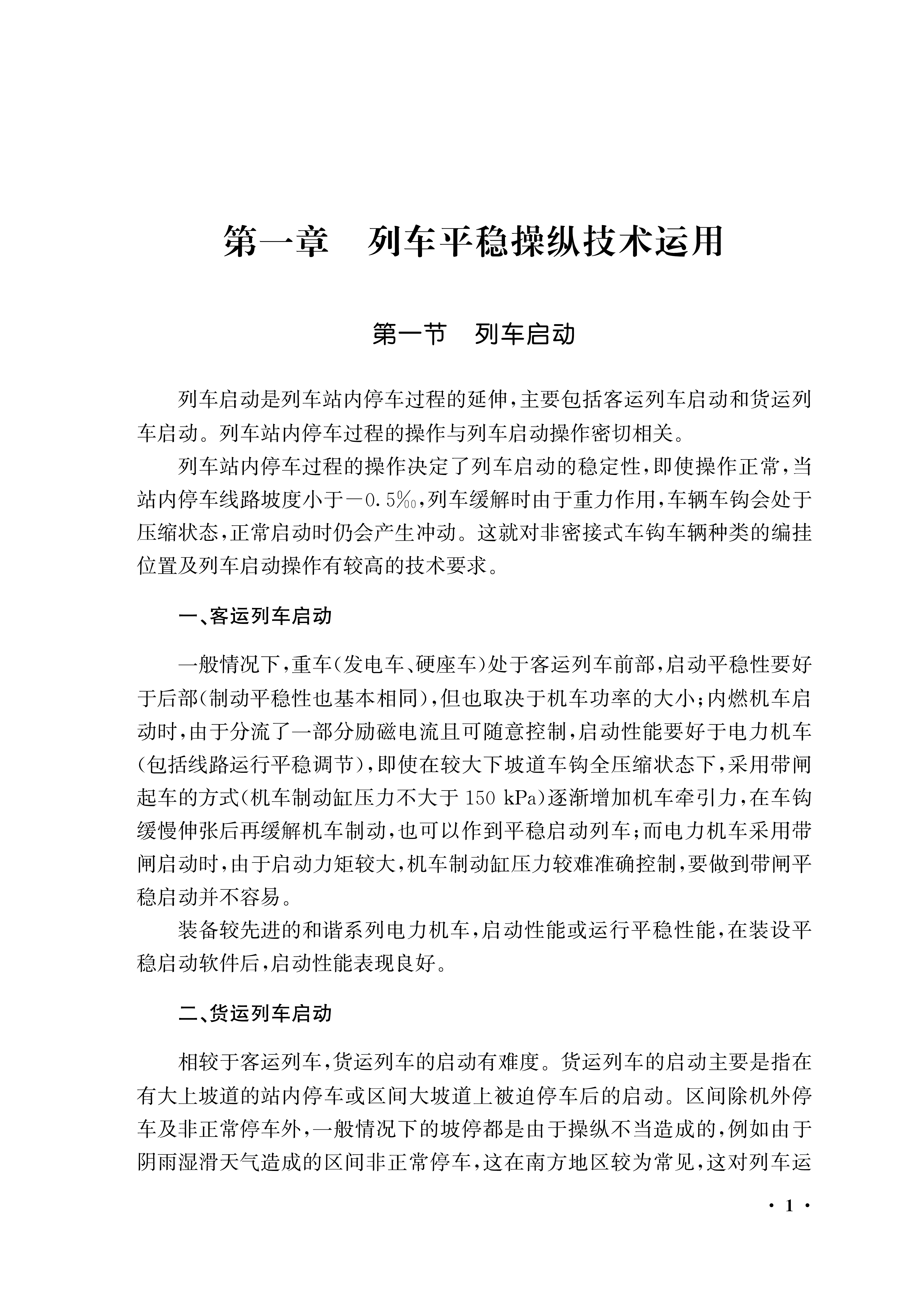 第一章　列车平稳操纵技术运用

第一节　列车启动

列车启动是列车站内停车过程的延伸，主要包括客运列车启动和货运列车启动。列车站内停车过程的操作与列车启动操作密切相关。

列车站内停车过程的操作决定了列车启动的稳定性，即使操作正常，当站内停车线路坡度小于－0.5‰，列车缓解时由于重力作用，车辆车钩会处于压缩状态，正常启动时仍会产生冲动。这就对非密接式车钩车辆种类的编挂位置及列车启动操作有较高的技术要求。

一、客运列车启动

一般情况下，重车（发电车、硬座车）处于客运列车前部，启动平稳性要好于后部（制动平稳性也基本相同），但也取决于机车功率的大小；内燃机车启动时，由于分流了一部分励磁电流且可随意控制，启动性能要好于电力机车（包括线路运行平稳调节），即使在较大下坡道车钩全压缩状态下，采用带闸起车的方式（机车制动缸压力不大于 150 kPa）逐渐增加机车牵引力，在车钩缓慢伸张后再缓解机车制动，也可以作到平稳启动列车；而电力机车采用带闸启动时，由于启动力矩较大，机车制动缸压力较难准确控制，要做到带闸平稳启动并不容易。

装备较先进的和谐系列电力机车，启动性能或运行平稳性能，在装设平稳启动软件后，启动性能表现良好。

二、货运列车启动

相较于客运列车，货运列车的启动有难度。货运列车的启动主要是指在有大上坡道的站内停车或区间大坡道上被迫停车后的启动。区间除机外停车及非正常停车外，一般情况下的坡停都是由于操纵不当造成的，例如由于阴雨湿滑天气造成的区间非正常停车，这在南方地区较为常见，这对列车运

· 1 ·